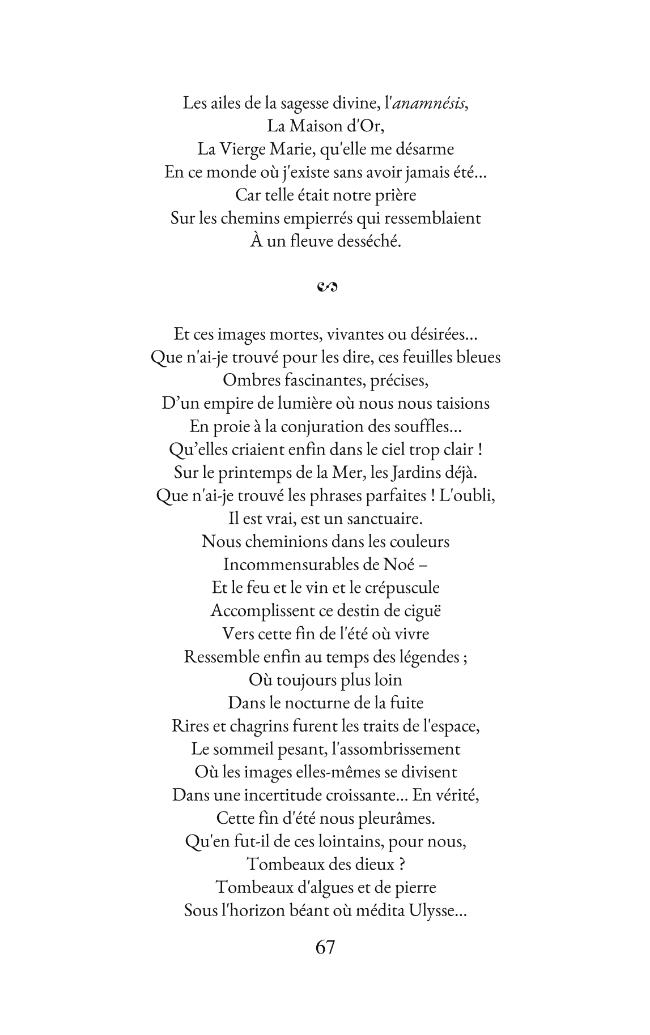 Les ailes de la sagesse divine, l'anamnésis,
La Maison d'Or,
La Vierge Marie, qu'elle me désarme
En ce monde où j'existe sans avoir jamais été…
Car telle était notre prière
Sur les chemins empierrés qui ressemblaient
À un fleuve desséché.

Et ces images mortes, vivantes ou désirées…
Que n'ai-je trouvé pour les dire, ces feuilles bleues
Ombres fascinantes, précises,
D'un empire de lumière où nous nous taisions
En proie à la conjuration des souffles…
Qu'elles criaient enfin dans le ciel trop clair !
Sur le printemps de la Mer, les Jardins déjà.
Que n'ai-je trouvé les phrases parfaites ! L'oubli,
Il est vrai, est un sanctuaire.
Nous cheminions dans les couleurs
Incommensurables de Noé –
Et le feu et le vin et le crépuscule
Accomplissent ce destin de ciguë
Vers cette fin de l'été où vivre
Ressemble enfin au temps des légendes ;
Où toujours plus loin
Dans le nocturne de la fuite
Rires et chagrins furent les traits de l'espace,
Le sommeil pesant, l'assombrissement
Où les images elles-mêmes se divisent
Dans une incertitude croissante… En vérité,
Cette fin d'été nous pleurâmes.
Qu'en fut-il de ces lointains, pour nous,
Tombeaux des dieux ?
Tombeaux d'algues et de pierre
Sous l'horizon béant où médita Ulysse…

67